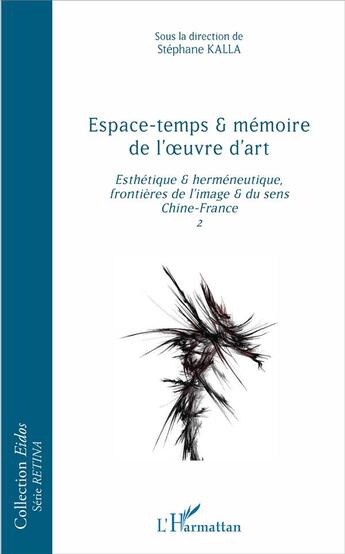 Sous la direction de
Stéphane KALLA

Espace-temps & mémoire de l'œuvre d'art

Esthétique & herméneutique, frontières de l'image & du sens
Chine-France
2

Collection Eidos
Série RETINA

L'Harmattan